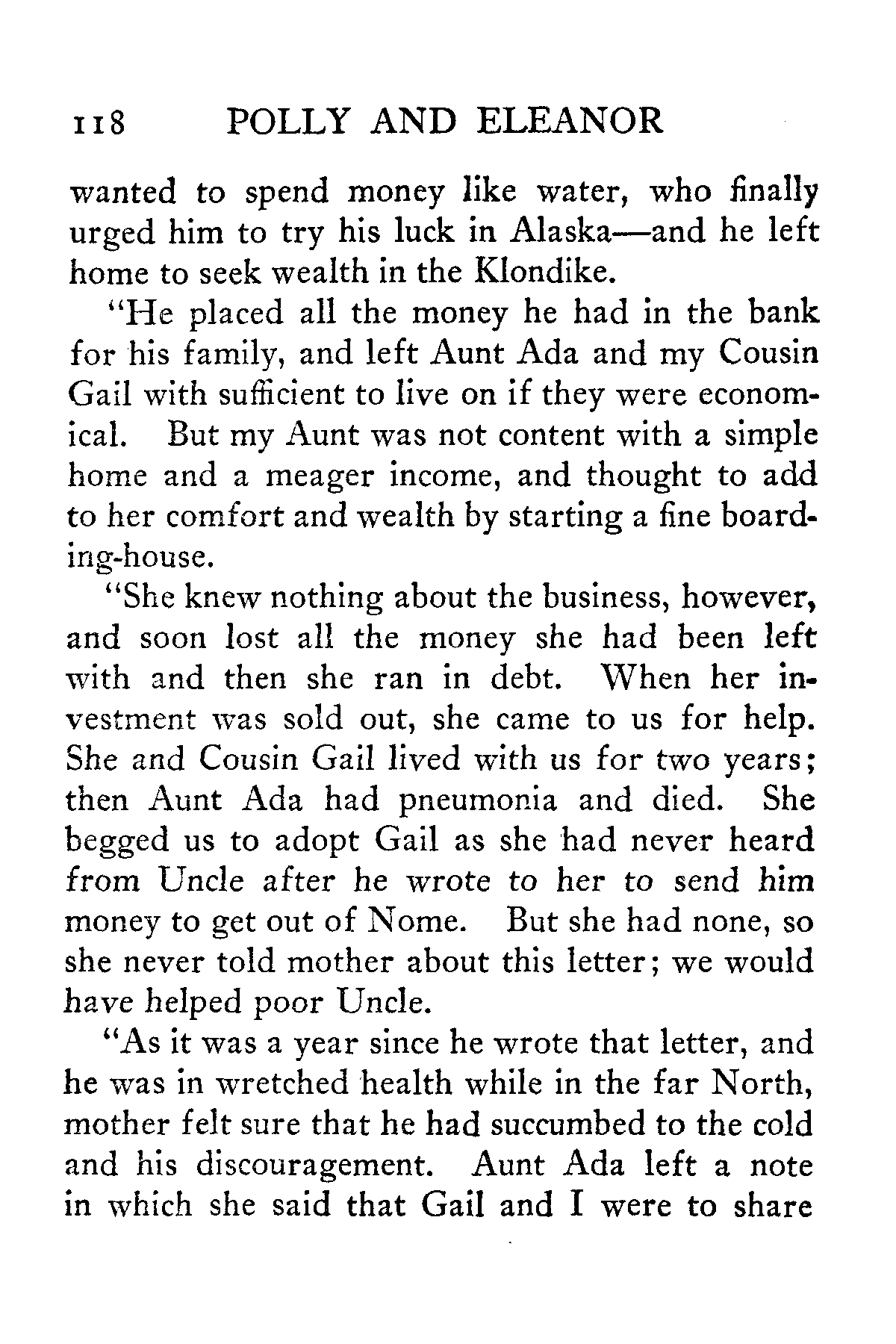 118 POLLY AND ELEANOR

wanted to spend money like water, who finally urged him to try his luck in Alaska—and he left home to seek wealth in the Klondike.

"He placed all the money he had in the bank for his family, and left Aunt Ada and my Cousin Gail with sufficient to live on if they were economical. But my Aunt was not content with a simple home and a meager income, and thought to add to her comfort and wealth by starting a fine boarding-house.

"She knew nothing about the business, however, and soon lost all the money she had been left with and then she ran in debt. When her investment was sold out, she came to us for help. She and Cousin Gail lived with us for two years; then Aunt Ada had pneumonia and died. She begged us to adopt Gail as she had never heard from Uncle after he wrote to her to send him money to get out of Nome. But she had none, so she never told mother about this letter; we would have helped poor Uncle.

"As it was a year since he wrote that letter, and he was in wretched health while in the far North, mother felt sure that he had succumbed to the cold and his discouragement. Aunt Ada left a note in which she said that Gail and I were to share